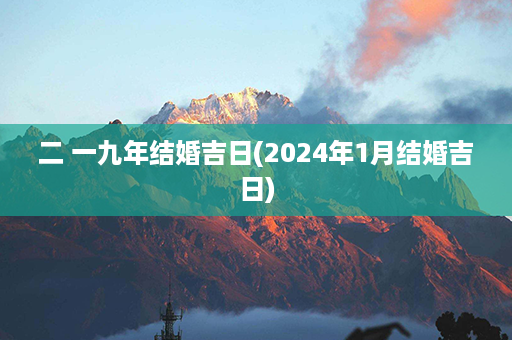 二 一九年结婚吉日(2024年1月结婚吉日)